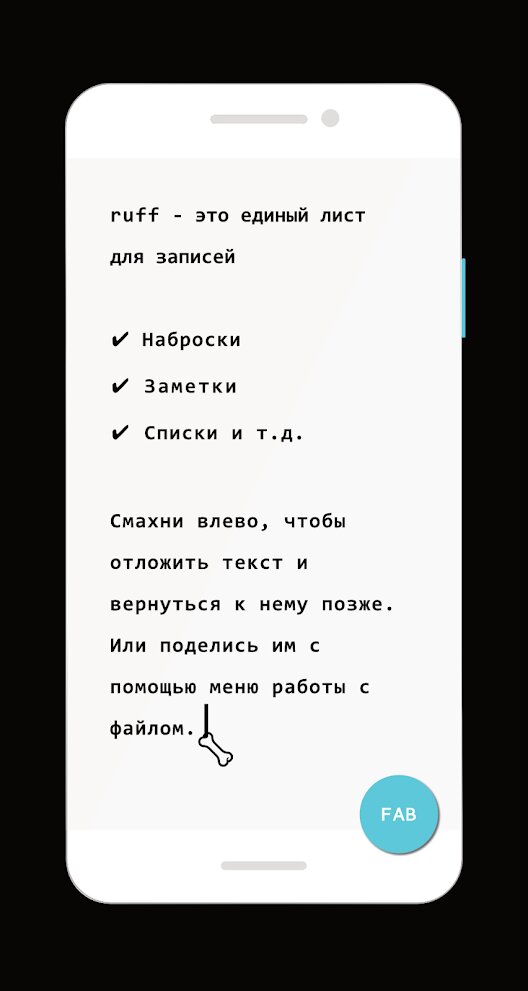 ruff - это единый лист для записей

✔ Наброски

✔ Заметки

✔ Списки и т.д.

Смахни влево, чтобы отложить текст и вернуться к нему позже. Или поделись им с помощью меню работы с файлом.

FAB